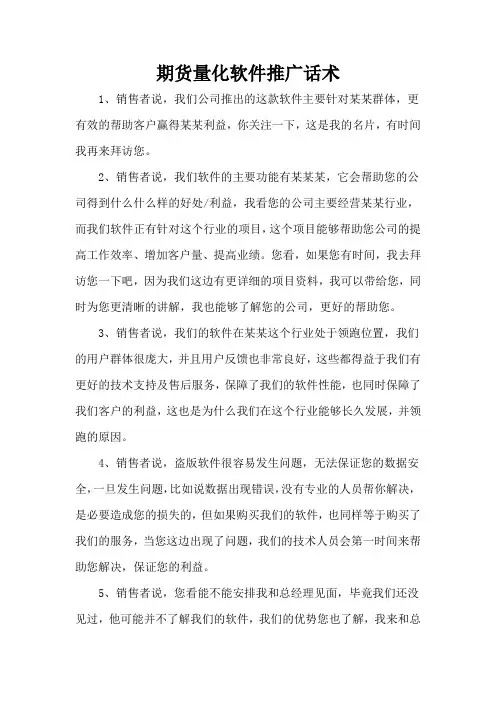 期货量化软件推广话术

1、销售者说，我们公司推出的这款软件主要针对某某群体，更有效的帮助客户赢得某某利益，你关注一下，这是我的名片，有时间我再来拜访您。

2、销售者说，我们软件的主要功能有某某某，它会帮助您的公司得到什么什么样的好处/利益，我看您的公司主要经营某某行业，而我们软件正有针对这个行业的项目，这个项目能够帮助您公司的提高工作效率、增加客户量、提高业绩。您看，如果您有时间，我去拜访您一下吧，因为我们这边有更详细的项目资料，我可以带给您，同时为您更清晰的讲解，我也能够了解您的公司，更好的帮助您。

3、销售者说，我们的软件在某某这个行业处于领跑位置，我们的用户群体很庞大，并且用户反馈也非常良好，这些都得益于我们有更好的技术支持及售后服务，保障了我们的软件性能，也同时保障了我们客户的利益，这也是为什么我们在这个行业能够长久发展，并领跑的原因。

4、销售者说，盗版软件很容易发生问题，无法保证您的数据安全，一旦发生问题，比如说数据出现错误，没有专业的人员帮你解决，是必要造成您的损失的，但如果购买我们的软件，也同样等于购买了我们的服务，当您这边出现了问题，我们的技术人员会第一时间来帮助您解决，保证您的利益。

5、销售者说，您看能不能安排我和总经理见面，毕竟我们还没见过，他可能并不了解我们的软件，我们的优势您也了解，我来和总